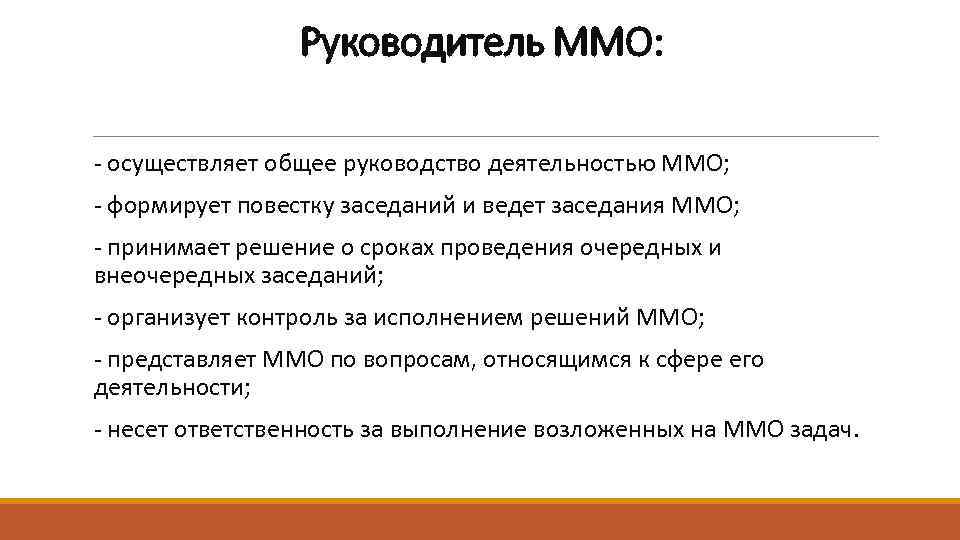 Руководитель ММО:

- осуществляет общее руководство деятельностью ММО;

- формирует повестку заседаний и ведет заседания ММО;

- принимает решение о сроках проведения очередных и внеочередных заседаний;

- организует контроль за исполнением решений ММО;

- представляет ММО по вопросам, относящимся к сфере его деятельности;

- несет ответственность за выполнение возложенных на ММО задач.